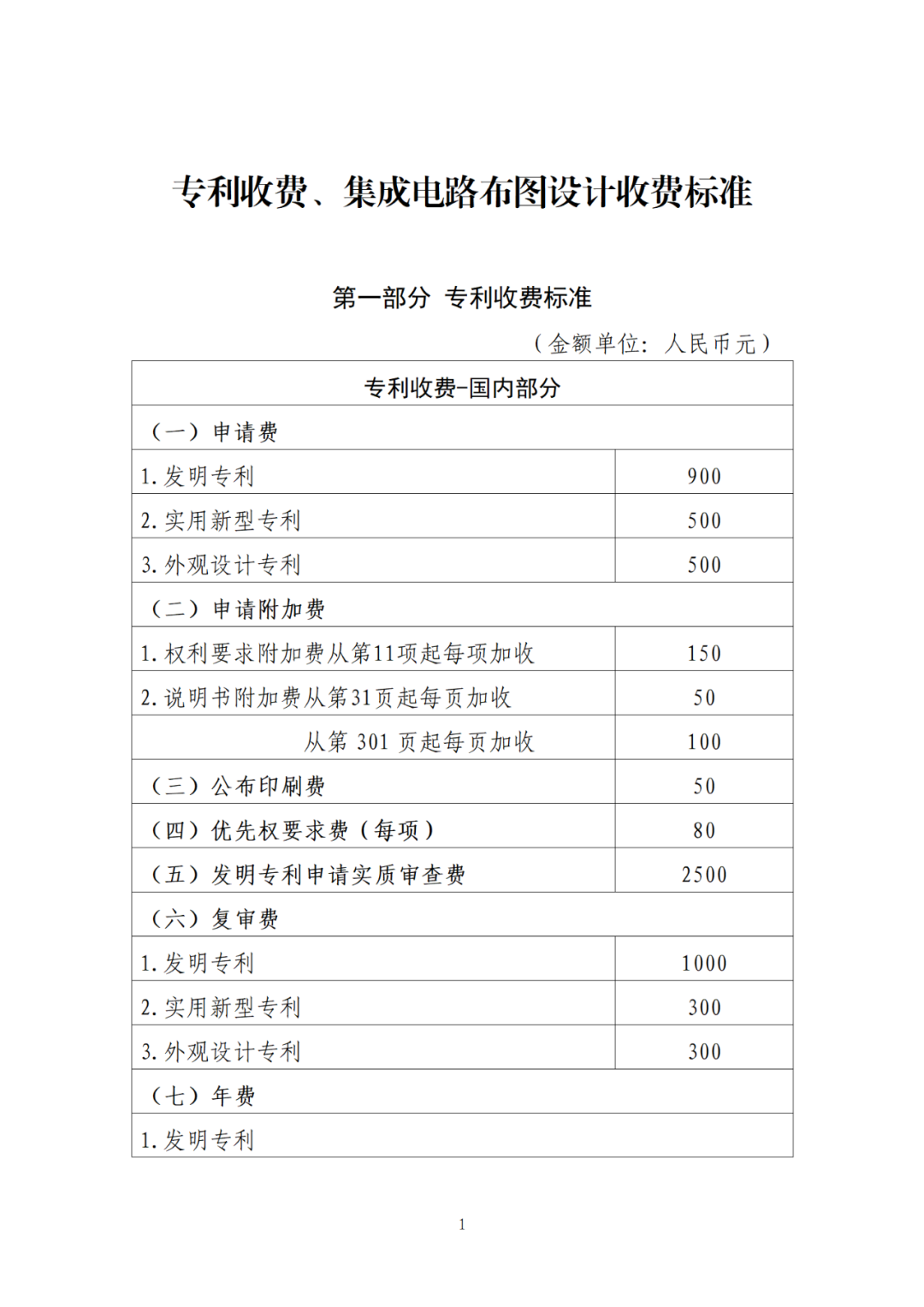 专利收费、集成电路布图设计收费标准

第一部分 专利收费标准

（金额单位：人民币元）

| 专利收费-国内部分 | |
|---|---|
| （一）申请费 | |
| 1.发明专利 | 900 |
| 2.实用新型专利 | 500 |
| 3.外观设计专利 | 500 |
| （二）申请附加费 | |
| 1.权利要求附加费从第11项起每项加收 | 150 |
| 2.说明书附加费从第31页起每页加收 | 50 |
| 从第 301 页起每页加收 | 100 |
| （三）公布印刷费 | 50 |
| （四）优先权要求费（每项） | 80 |
| （五）发明专利申请实质审查费 | 2500 |
| （六）复审费 | |
| 1.发明专利 | 1000 |
| 2.实用新型专利 | 300 |
| 3.外观设计专利 | 300 |
| （七）年费 | |
| 1.发明专利 | |

1